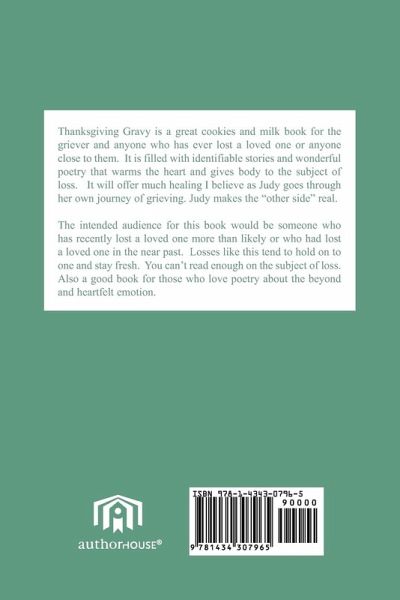 Thanksgiving Gravy is a great cookies and milk book for the griever and anyone who has ever lost a loved one or anyone close to them. It is filled with identifiable stories and wonderful poetry that warms the heart and gives body to the subject of loss. It will offer much healing I believe as Judy goes through her own journey of grieving. Judy makes the "other side" real.

The intended audience for this book would be someone who has recently lost a loved one more than likely or who had lost a loved one in the near past. Losses like this tend to hold on to one and stay fresh. You can't read enough on the subject of loss. Also a good book for those who love poetry about the beyond and heartfelt emotion.

authorHOUSE®

ISBN 978-1-4343-0796-5
90000
9 781434 307965